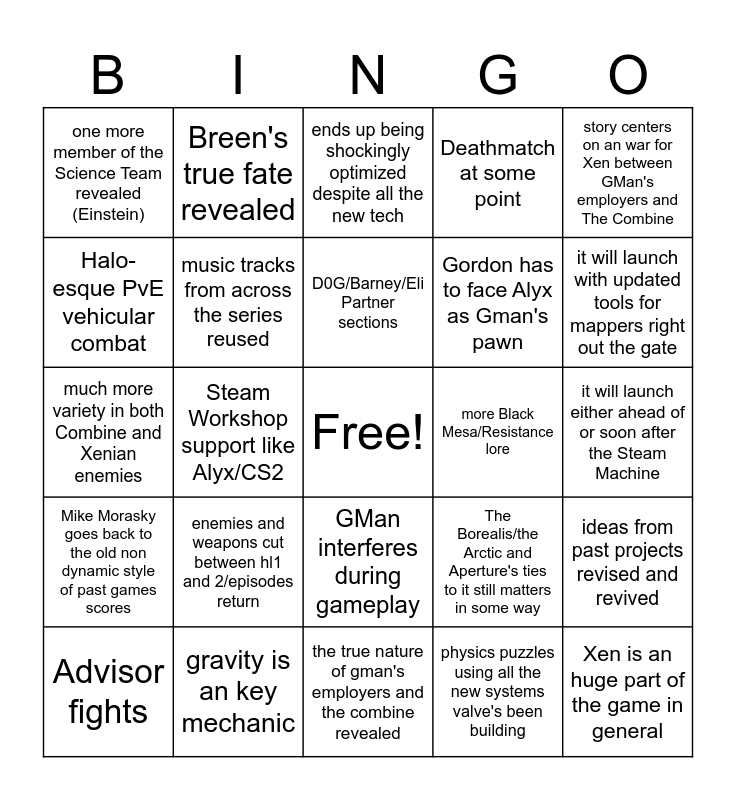 | B | I | N | G | O |
|---|---|---|---|---|
| one more member of the Science Team revealed (Einstein) | Breen's true fate revealed | ends up being shockingly optimized despite all the new tech | Deathmatch at some point | story centers on an war for Xen between GMan's employers and The Combine |
| Halo-esque PvE vehicular combat | music tracks from across the series reused | D0G/Barney/Eli Partner sections | Gordon has to face Alyx as Gman's pawn | it will launch with updated tools for mappers right out the gate |
| much more variety in both Combine and Xenian enemies | Steam Workshop support like Alyx/CS2 | Free! | more Black Mesa/Resistance lore | it will launch either ahead of or soon after the Steam Machine |
| Mike Morasky goes back to the old non dynamic style of past games scores | enemies and weapons cut between hl1 and 2/episodes return | GMan interferes during gameplay | The Borealis/the Arctic and Aperture's ties to it still matters in some way | ideas from past projects revised and revived |
| Advisor fights | gravity is an key mechanic | the true nature of gman's employers and the combine revealed | physics puzzles using all the new systems valve's been building | Xen is an huge part of the game in general |